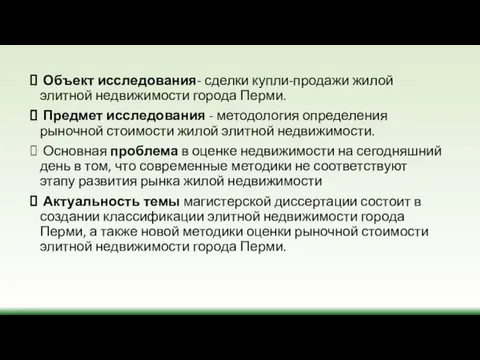 Объект исследования- сделки купли-продажи жилой элитной недвижимости города Перми.

 Предмет исследования - методология определения рыночной стоимости жилой элитной недвижимости.

 Основная проблема в оценке недвижимости на сегодняшний день в том, что современные методики не соответствуют этапу развития рынка жилой недвижимости

 Актуальность темы магистерской диссертации состоит в создании классификации элитной недвижимости города Перми, а также новой методики оценки рыночной стоимости элитной недвижимости города Перми.